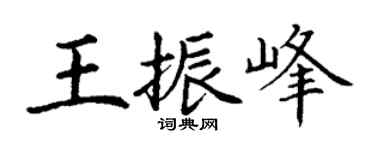 王振峰
词典网